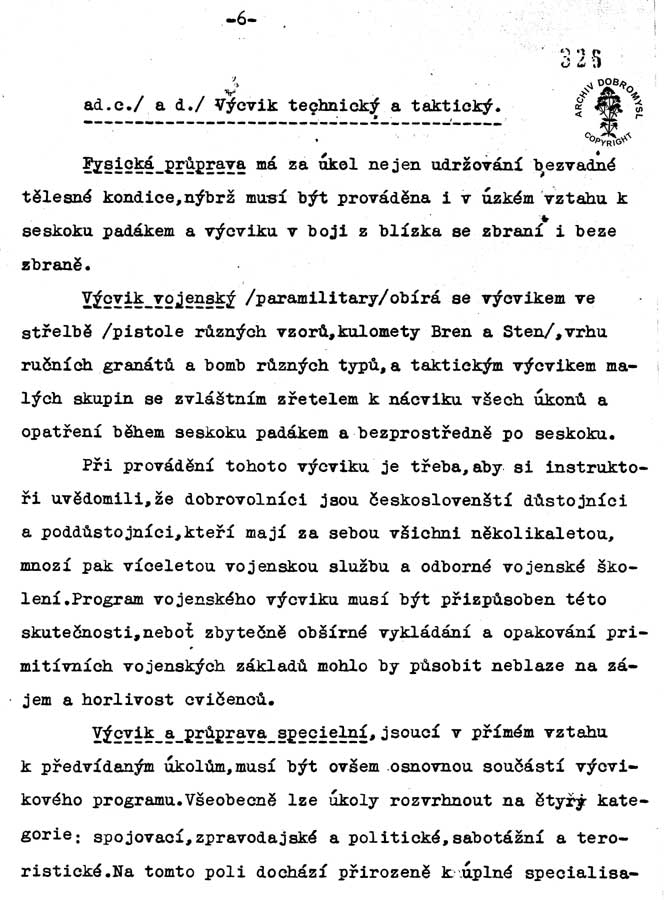 -6-

325

ARCHIV DOBROMYSL COPYRIGHT

ad.c./ a d./ Výcvik technický a taktický.

Fysická průprava má za úkol nejen udržování bezvadné tělesné kondice,nýbrž musí být prováděna i v úzkém vztahu k seskoku padákem a výcviku v boji z blízka se zbraní i beze zbraně.

Výcvik vojenský /paramilitary/obírá se výcvikem ve střelbě /pistole různých vzorů,kulomety Bren a Sten/,vrhu ručních granátů a bomb různých typů,a taktickým výcvikem malých skupin se zvláštním zřetelem k nácviku všech úkonů a opatření během seskoku padákem a bezprostředně po seskoku.

Při provádění tohoto výcviku je třeba,aby si instruktoři uvědomili,že dobrovolníci jsou českoslovenští důstojníci a poddůstojníci,kteří mají za sebou všichni několikaletou, mnozí pak víceletou vojenskou službu a odborné vojenské školení.Program vojenského výcviku musí být přizpůsoben této skutečnosti,neboť zbytečně obšírné vykládání a opakování primitívních vojenských základů mohlo by působit neblaze na zájem a horlivost cvičenců.

Výcvik a průprava specielní,jsoucí v přímém vztahu k předvídaným úkolům,musí být ovšem osnovnou součástí výcvikového programu.Všeobecně lze úkoly rozvrhnout na čtyři kategorie: spojovací,zpravodajské a politické,sabotážní a teroristické.Na tomto poli dochází přirozeně k úplné specialisa-